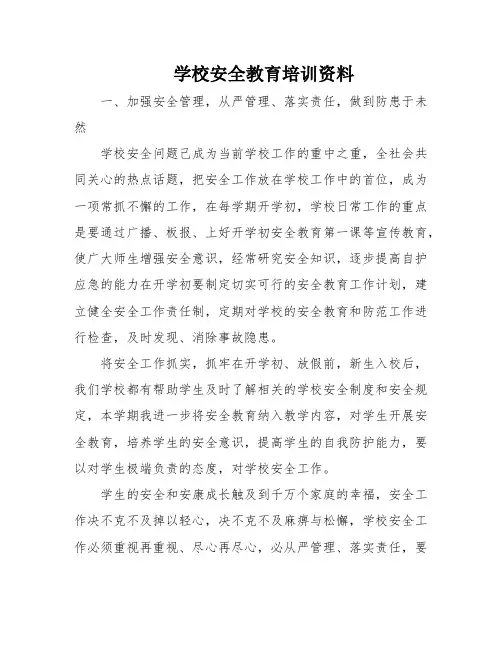 学校安全教育培训资料

一、加强安全管理，从严管理、落实责任，做到防患于未然

学校安全问题已成为当前学校工作的重中之重，全社会共同关心的热点话题，把安全工作放在学校工作中的首位，成为一项常抓不懈的工作，在每学期开学初，学校日常工作的重点是要通过广播、板报、上好开学初安全教育第一课等宣传教育，使广大师生增强安全意识，经常研究安全知识，逐步提高自护应急的能力在开学初要制定切实可行的安全教育工作计划，建立健全安全工作责任制，定期对学校的安全教育和防范工作进行检查，及时发现、消除事故隐患。

将安全工作抓实，抓牢在开学初、放假前，新生入校后，我们学校都有帮助学生及时了解相关的学校安全制度和安全规定，本学期我进一步将安全教育纳入教学内容，对学生开展安全教育，培养学生的安全意识，提高学生的自我防护能力，要以对学生极端负责的态度，对学校安全工作。

学生的安全和安康成长触及到千万个家庭的幸福，安全工作决不克不及掉以轻心，决不克不及麻痹与松懈，学校安全工作必须重视再重视、尽心再尽心，必从严管理、落实责任，要